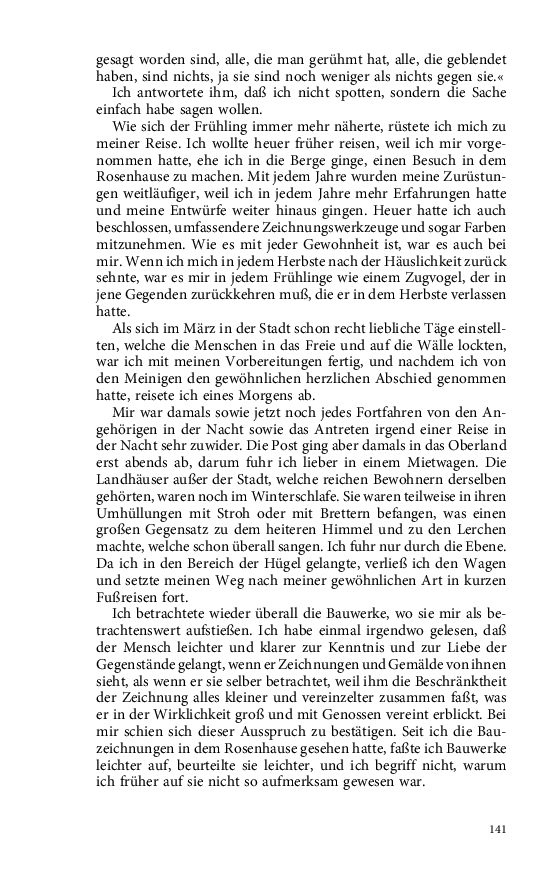 gesagt worden sind, alle, die man gerühmt hat, alle, die geblendet haben, sind nichts, ja sie sind noch weniger als nichts gegen sie.«

Ich antwortete ihm, daß ich nicht spotten, sondern die Sache einfach habe sagen wollen.

Wie sich der Frühling immer mehr näherte, rüstete ich mich zu meiner Reise. Ich wollte heuer früher reisen, weil ich mir vorgenommen hatte, ehe ich in die Berge ginge, einen Besuch in dem Rosenhause zu machen. Mit jedem Jahre wurden meine Zurüstungen weitläufiger, weil ich in jedem Jahre mehr Erfahrungen hatte und meine Entwürfe weiter hinaus gingen. Heuer hatte ich auch beschlossen, umfassendere Zeichnungswerkzeuge und sogar Farben mitzunehmen. Wie es mit jeder Gewohnheit ist, war es auch bei mir. Wenn ich mich in jedem Herbste nach der Häuslichkeit zurück sehnte, war es mir in jedem Frühlinge wie einem Zugvogel, der in jene Gegenden zurückkehren muß, die er in dem Herbste verlassen hatte.

Als sich im März in der Stadt schon recht liebliche Täge einstellten, welche die Menschen in das Freie und auf die Wälle lockten, war ich mit meinen Vorbereitungen fertig, und nachdem ich von den Meinigen den gewöhnlichen herzlichen Abschied genommen hatte, reisete ich eines Morgens ab.

Mir war damals sowie jetzt noch jedes Fortfahren von den Angehörigen in der Nacht sowie das Antreten irgend einer Reise in der Nacht sehr zuwider. Die Post ging aber damals in das Oberland erst abends ab, darum fuhr ich lieber in einem Mietwagen. Die Landhäuser außer der Stadt, welche reichen Bewohnern derselben gehörten, waren noch im Winterschlafe. Sie waren teilweise in ihren Umhüllungen mit Stroh oder mit Brettern befangen, was einen großen Gegensatz zu dem heiteren Himmel und zu den Lerchen machte, welche schon überall sangen. Ich fuhr nur durch die Ebene. Da ich in den Bereich der Hügel gelangte, verließ ich den Wagen und setzte meinen Weg nach meiner gewöhnlichen Art in kurzen Fußreisen fort.

Ich betrachtete wieder überall die Bauwerke, wo sie mir als betrachtenswert aufstießen. Ich habe einmal irgendwo gelesen, daß der Mensch leichter und klarer zur Kenntnis und zur Liebe der Gegenstände gelangt, wenn er Zeichnungen und Gemälde von ihnen sieht, als wenn er sie selber betrachtet, weil ihm die Beschränktheit der Zeichnung alles kleiner und vereinzelter zusammen faßt, was er in der Wirklichkeit groß und mit Genossen vereint erblickt. Bei mir schien sich dieser Ausspruch zu bestätigen. Seit ich die Bauzeichnungen in dem Rosenhause gesehen hatte, faßte ich Bauwerke leichter auf, beurteilte sie leichter, und ich begriff nicht, warum ich früher auf sie nicht so aufmerksam gewesen war.

141